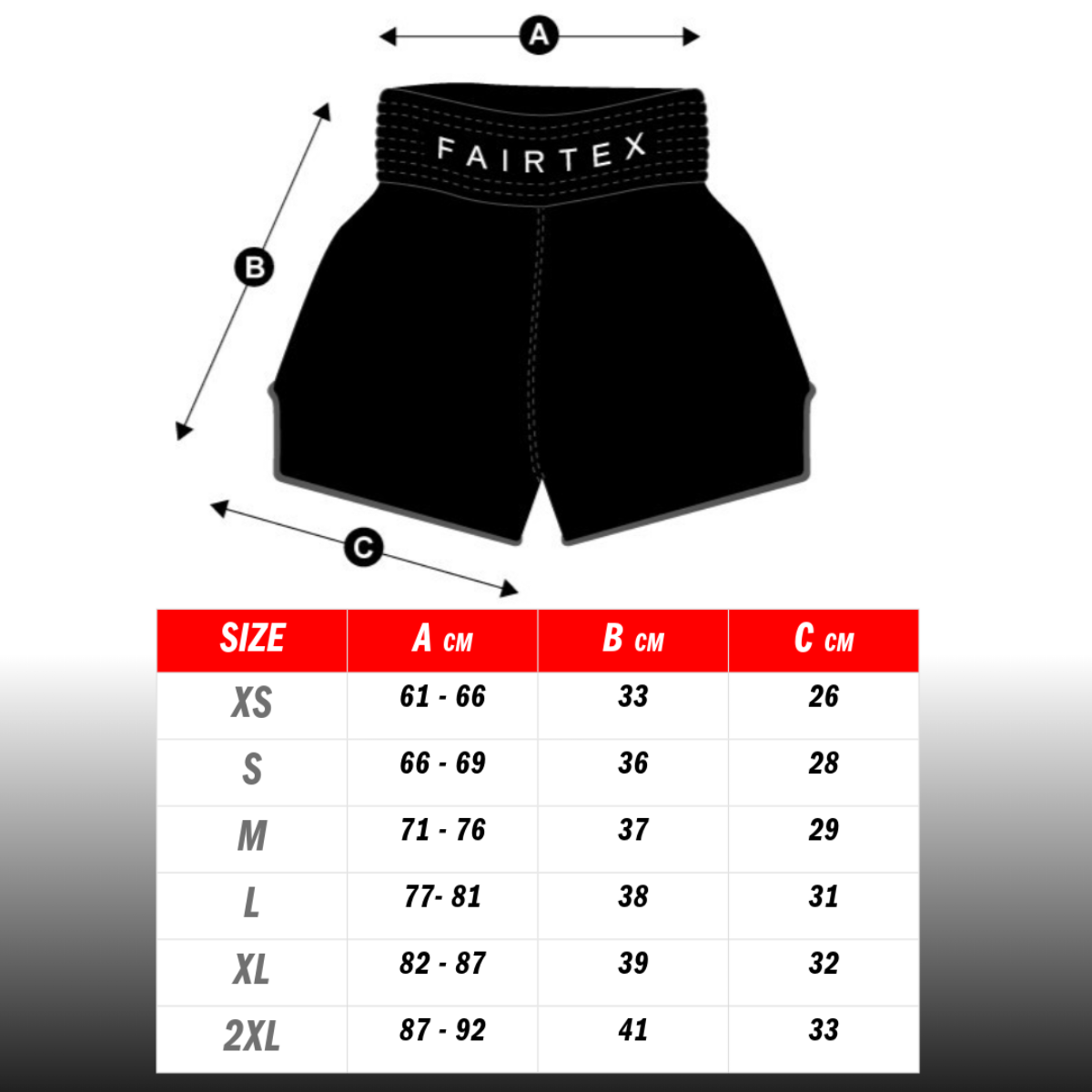 A

FAIRTEX

B

C

| SIZE | A CM | B CM | C CM |
|---|---|---|---|
| XS | 61 - 66 | 33 | 26 |
| S | 66 - 69 | 36 | 28 |
| M | 71 - 76 | 37 | 29 |
| L | 77- 81 | 38 | 31 |
| XL | 82 - 87 | 39 | 32 |
| 2XL | 87 - 92 | 41 | 33 |